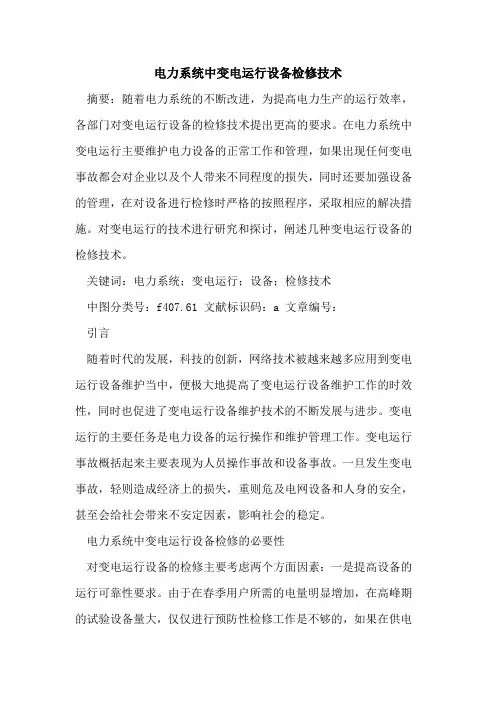 电力系统中变电运行设备检修技术

摘要：随着电力系统的不断改进，为提高电力生产的运行效率，各部门对变电运行设备的检修技术提出更高的要求。在电力系统中变电运行主要维护电力设备的正常工作和管理，如果出现任何变电事故都会对企业以及个人带来不同程度的损失，同时还要加强设备的管理，在对设备进行检修时严格的按照程序，采取相应的解决措施。对变电运行的技术进行研究和探讨，阐述几种变电运行设备的检修技术。

关键词：电力系统；变电运行；设备；检修技术

中图分类号：f407.61 文献标识码：a 文章编号：

引言

随着时代的发展，科技的创新，网络技术被越来越多应用到变电运行设备维护当中，便极大地提高了变电运行设备维护工作的时效性，同时也促进了变电运行设备维护技术的不断发展与进步。变电运行的主要任务是电力设备的运行操作和维护管理工作。变电运行事故概括起来主要表现为人员操作事故和设备事故。一旦发生变电事故，轻则造成经济上的损失，重则危及电网设备和人身的安全，甚至会给社会带来不安定因素，影响社会的稳定。

电力系统中变电运行设备检修的必要性

对变电运行设备的检修主要考虑两个方面因素：一是提高设备的运行可靠性要求。由于在春季用户所需的电量明显增加，在高峰期的试验设备量大，仅仅进行预防性检修工作是不够的，如果在供电